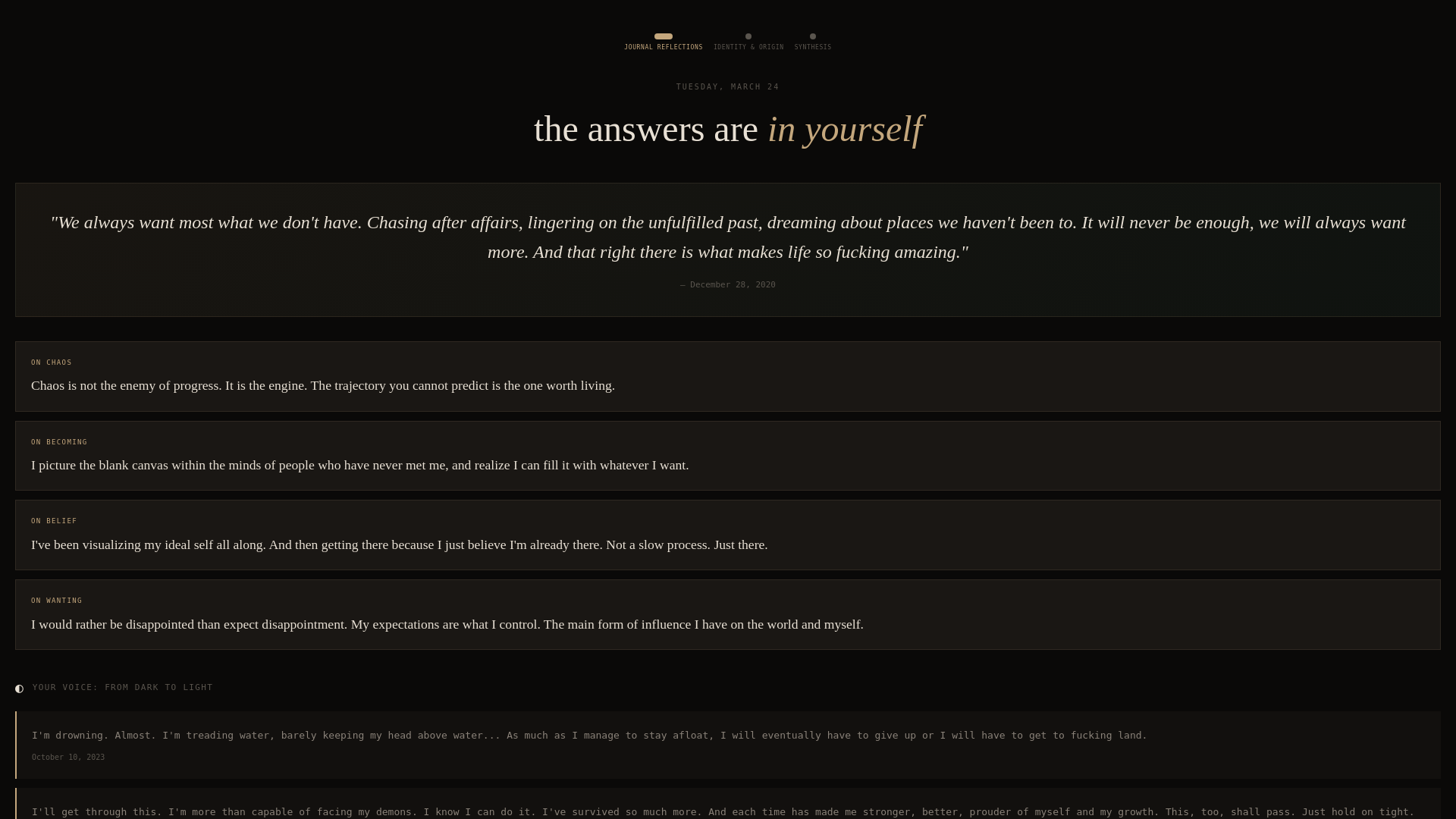 JOURNAL REFLECTIONS IDENTITY & ORIGIN SYNTHESIS

TUESDAY, MARCH 24

the answers are in yourself

"We always want most what we don't have. Chasing after affairs, lingering on the unfulfilled past, dreaming about places we haven't been to. It will never be enough, we will always want more. And that right there is what makes life so fucking amazing."

— December 28, 2020

ON CHAOS

Chaos is not the enemy of progress. It is the engine. The trajectory you cannot predict is the one worth living.

ON BECOMING

I picture the blank canvas within the minds of people who have never met me, and realize I can fill it with whatever I want.

ON BELIEF

I've been visualizing my ideal self all along. And then getting there because I just believe I'm already there. Not a slow process. Just there.

ON WANTING

I would rather be disappointed than expect disappointment. My expectations are what I control. The main form of influence I have on the world and myself.

YOUR VOICE: FROM DARK TO LIGHT

I'm drowning. Almost. I'm treading water, barely keeping my head above water... As much as I manage to stay afloat, I will eventually have to give up or I will have to get to fucking land.

October 10, 2023

I'll get through this. I'm more than capable of facing my demons. I know I can do it. I've survived so much more. And each time has made me stronger, better, prouder of myself and my growth. This, too, shall pass. Just hold on tight.